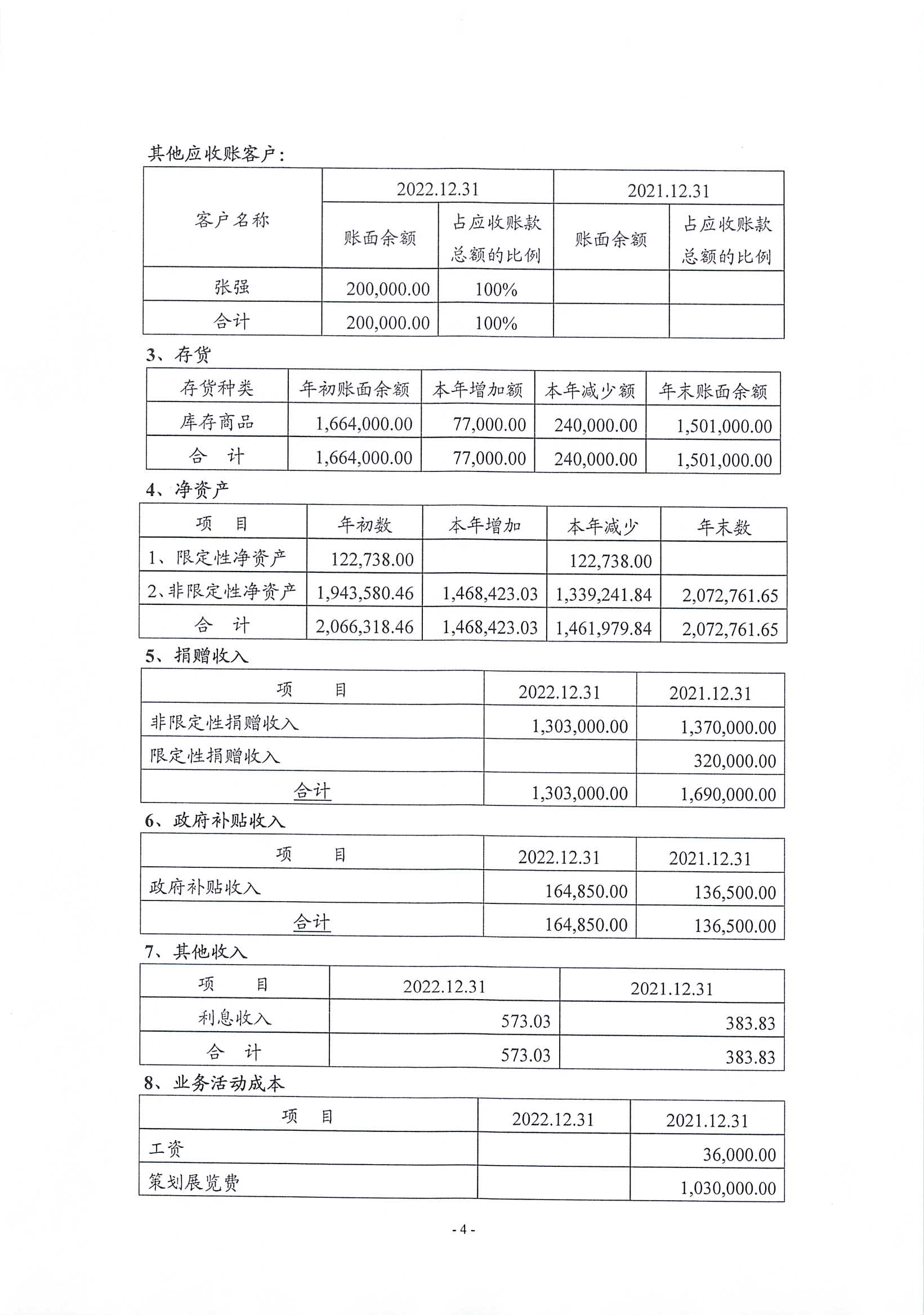 其他应收账客户：

| 客户名称 | 2022.12.31 | | 2021.12.31 | |
|---|---|---|---|---|
| | 账面余额 | 占应收账款总额的比例 | 账面余额 | 占应收账款总额的比例 |
| 张强 | 200,000.00 | 100% | | |
| 合计 | 200,000.00 | 100% | | |

3、存货

| 存货种类 | 年初账面余额 | 本年增加额 | 本年减少额 | 年末账面余额 |
|---|---|---|---|---|
| 库存商品 | 1,664,000.00 | 77,000.00 | 240,000.00 | 1,501,000.00 |
| 合 计 | 1,664,000.00 | 77,000.00 | 240,000.00 | 1,501,000.00 |

4、净资产

| 项 目 | 年初数 | 本年增加 | 本年减少 | 年末数 |
|---|---|---|---|---|
| 1、限定性净资产 | 122,738.00 | | 122,738.00 | |
| 2、非限定性净资产 | 1,943,580.46 | 1,468,423.03 | 1,339,241.84 | 2,072,761.65 |
| 合 计 | 2,066,318.46 | 1,468,423.03 | 1,461,979.84 | 2,072,761.65 |

5、捐赠收入

| 项 目 | 2022.12.31 | 2021.12.31 |
|---|---|---|
| 非限定性捐赠收入 | 1,303,000.00 | 1,370,000.00 |
| 限定性捐赠收入 | | 320,000.00 |
| 合计 | 1,303,000.00 | 1,690,000.00 |

6、政府补贴收入

| 项 目 | 2022.12.31 | 2021.12.31 |
|---|---|---|
| 政府补贴收入 | 164,850.00 | 136,500.00 |
| 合计 | 164,850.00 | 136,500.00 |

7、其他收入

| 项 目 | 2022.12.31 | 2021.12.31 |
|---|---|---|
| 利息收入 | 573.03 | 383.83 |
| 合 计 | 573.03 | 383.83 |

8、业务活动成本

| 项 目 | 2022.12.31 | 2021.12.31 |
|---|---|---|
| 工资 | | 36,000.00 |
| 策划展览费 | | 1,030,000.00 |

- 4 -